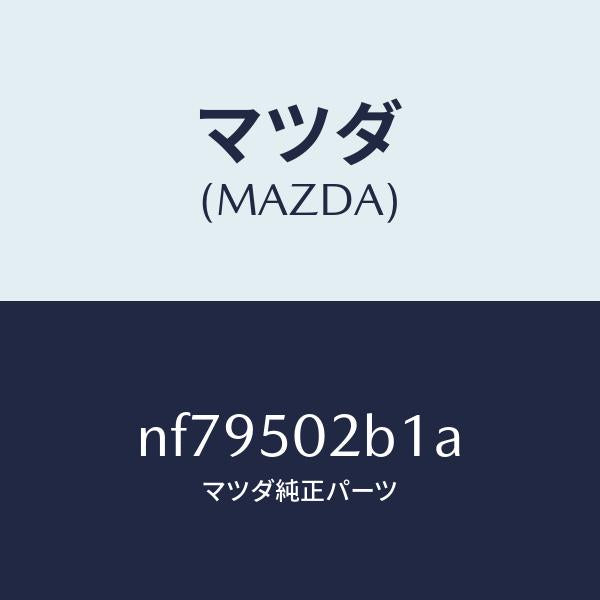 マツダ
(MAZDA)

nf79502b1a
マツダ純正パーツ